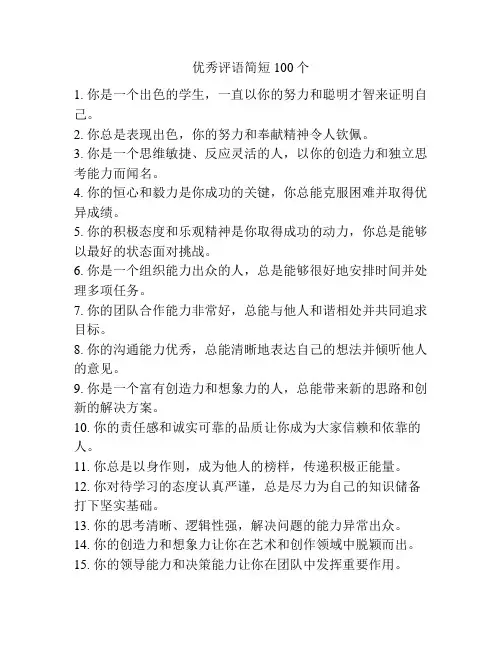 优秀评语简短 100 个

1. 你是一个出色的学生，一直以你的努力和聪明才智来证明自己。

2. 你总是表现出色，你的努力和奉献精神令人钦佩。

3. 你是一个思维敏捷、反应灵活的人，以你的创造力和独立思考能力而闻名。

4. 你的恒心和毅力是你成功的关键，你总能克服困难并取得优异成绩。

5. 你的积极态度和乐观精神是你取得成功的动力，你总是能够以最好的状态面对挑战。

6. 你是一个组织能力出众的人，总是能够很好地安排时间并处理多项任务。

7. 你的团队合作能力非常好，总能与他人和谐相处并共同追求目标。

8. 你的沟通能力优秀，总能清晰地表达自己的想法并倾听他人的意见。

9. 你是一个富有创造力和想象力的人，总能带来新的思路和创新的解决方案。

10. 你的责任感和诚实可靠的品质让你成为大家信赖和依靠的人。

11. 你总是以身作则，成为他人的榜样，传递积极正能量。

12. 你对待学习的态度认真严谨，总是尽力为自己的知识储备打下坚实基础。

13. 你的思考清晰、逻辑性强，解决问题的能力异常出众。

14. 你的创造力和想象力让你在艺术和创作领域中脱颖而出。

15. 你的领导能力和决策能力让你在团队中发挥重要作用。